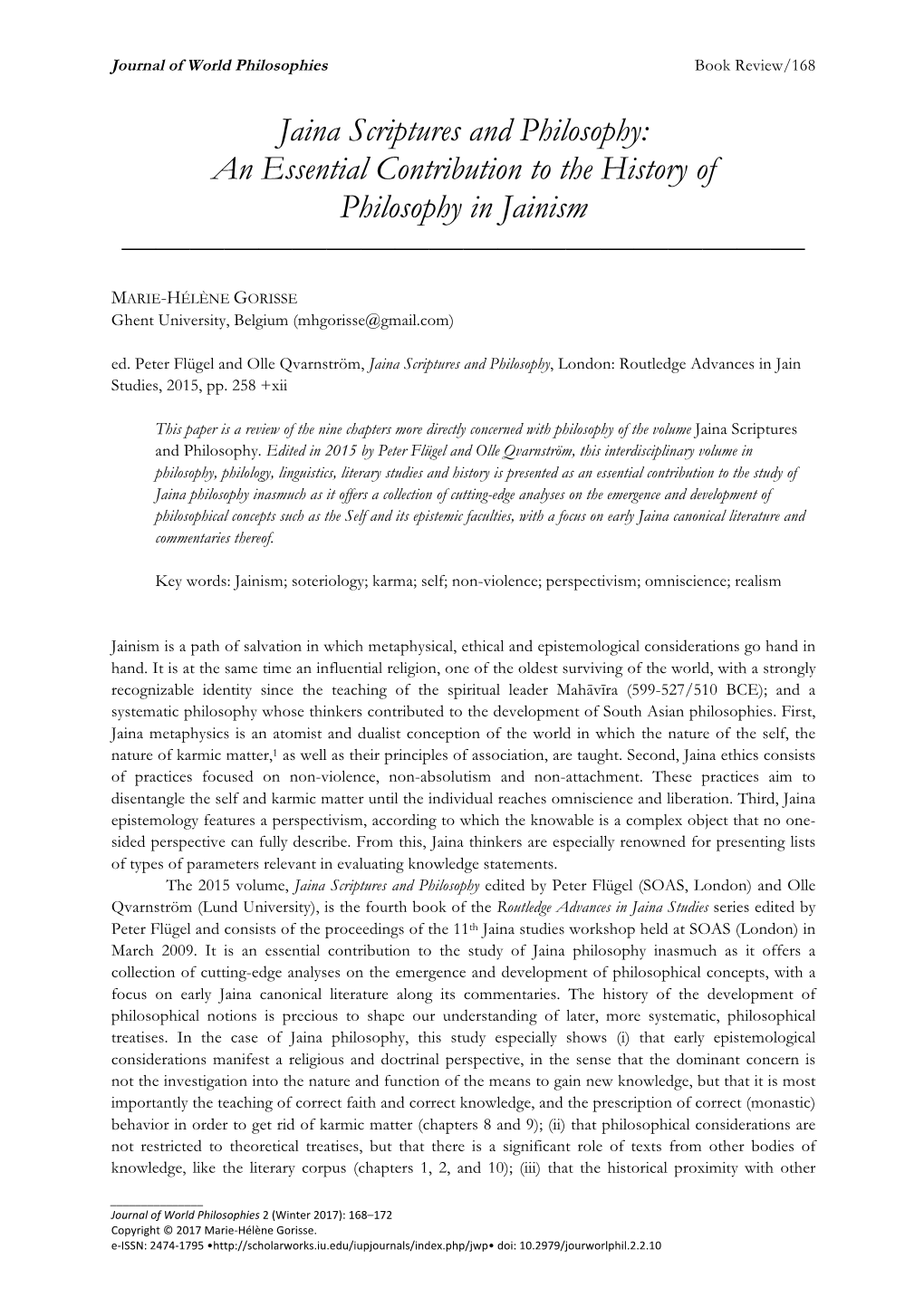 Journal of World Philosophies Book Review/168

Jaina Scriptures and Philosophy: An Essential Contribution to the History of Philosophy in Jainism

MARIE-HÉLÈNE GORISSE
Ghent University, Belgium (mhgorisse@gmail.com)

ed. Peter Flügel and Olle Qvarnström, Jaina Scriptures and Philosophy, London: Routledge Advances in Jain Studies, 2015, pp. 258 +xii

This paper is a review of the nine chapters more directly concerned with philosophy of the volume Jaina Scriptures and Philosophy. Edited in 2015 by Peter Flügel and Olle Qvarnström, this interdisciplinary volume in philosophy, philology, linguistics, literary studies and history is presented as an essential contribution to the study of Jaina philosophy inasmuch as it offers a collection of cutting-edge analyses on the emergence and development of philosophical concepts such as the Self and its epistemic faculties, with a focus on early Jaina canonical literature and commentaries thereof.

Key words: Jainism; soteriology; karma; self; non-violence; perspectivism; omniscience; realism

Jainism is a path of salvation in which metaphysical, ethical and epistemological considerations go hand in hand. It is at the same time an influential religion, one of the oldest surviving of the world, with a strongly recognizable identity since the teaching of the spiritual leader Mahāvīra (599-527/510 BCE); and a systematic philosophy whose thinkers contributed to the development of South Asian philosophies. First, Jaina metaphysics is an atomist and dualist conception of the world in which the nature of the self, the nature of karmic matter,$^1$ as well as their principles of association, are taught. Second, Jaina ethics consists of practices focused on non-violence, non-absolutism and non-attachment. These practices aim to disentangle the self and karmic matter until the individual reaches omniscience and liberation. Third, Jaina epistemology features a perspectivism, according to which the knowable is a complex object that no one-sided perspective can fully describe. From this, Jaina thinkers are especially renowned for presenting lists of types of parameters relevant in evaluating knowledge statements.

The 2015 volume, Jaina Scriptures and Philosophy edited by Peter Flügel (SOAS, London) and Olle Qvarnström (Lund University), is the fourth book of the Routledge Advances in Jaina Studies series edited by Peter Flügel and consists of the proceedings of the 11$^{th}$ Jaina studies workshop held at SOAS (London) in March 2009. It is an essential contribution to the study of Jaina philosophy inasmuch as it offers a collection of cutting-edge analyses on the emergence and development of philosophical concepts, with a focus on early Jaina canonical literature along its commentaries. The history of the development of philosophical notions is precious to shape our understanding of later, more systematic, philosophical treatises. In the case of Jaina philosophy, this study especially shows (i) that early epistemological considerations manifest a religious and doctrinal perspective, in the sense that the dominant concern is not the investigation into the nature and function of the means to gain new knowledge, but that it is most importantly the teaching of correct faith and correct knowledge, and the prescription of correct (monastic) behavior in order to get rid of karmic matter (chapters 8 and 9); (ii) that philosophical considerations are not restricted to theoretical treatises, but that there is a significant role of texts from other bodies of knowledge, like the literary corpus (chapters 1, 2, and 10); (iii) that the historical proximity with other

Journal of World Philosophies 2 (Winter 2017): 168–172
Copyright © 2017 Marie-Hélène Gorisse.
e-ISSN: 2474-1795 •http://scholarworks.iu.edu/iupjournals/index.php/jwp• doi: 10.2979/jourworlphil.2.2.10